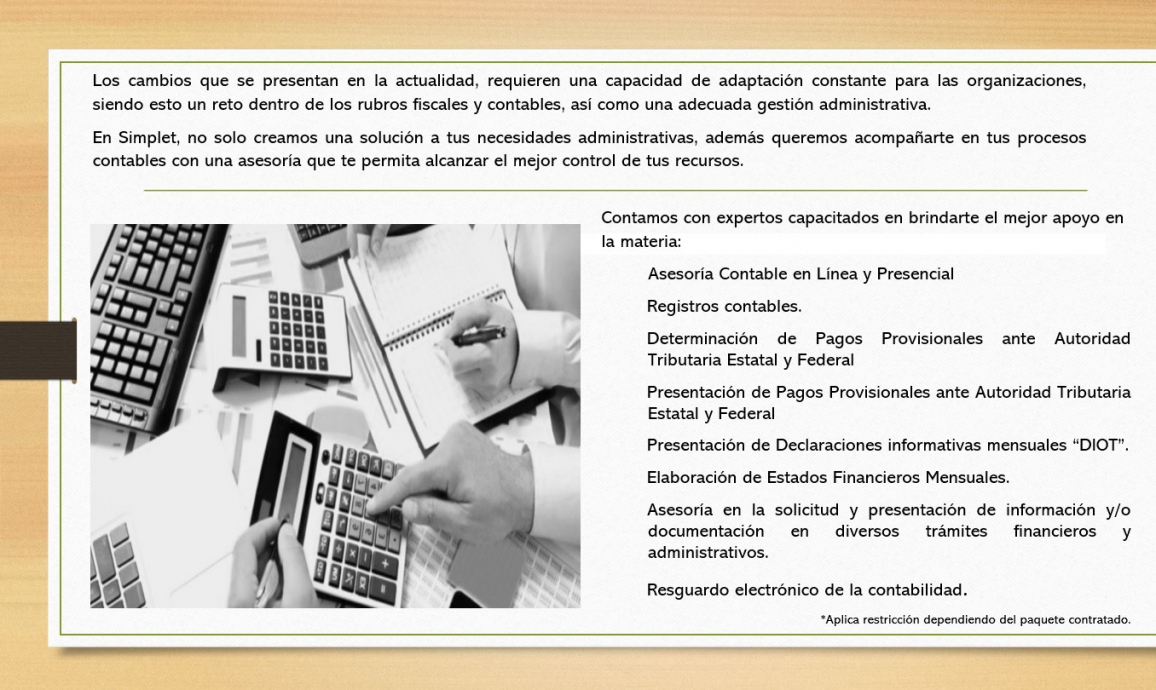 Los cambios que se presentan en la actualidad, requieren una capacidad de adaptación constante para las organizaciones, siendo esto un reto dentro de los rubros fiscales y contables, así como una adecuada gestión administrativa.

En Simplet, no solo creamos una solución a tus necesidades administrativas, además queremos acompañarte en tus procesos contables con una asesoría que te permita alcanzar el mejor control de tus recursos.

Contamos con expertos capacitados en brindarte el mejor apoyo en la materia:

Asesoría Contable en Línea y Presencial

Registros contables.

Determinación de Pagos Provisionales ante Autoridad Tributaria Estatal y Federal

Presentación de Pagos Provisionales ante Autoridad Tributaria Estatal y Federal

Presentación de Declaraciones informativas mensuales "DIOT".

Elaboración de Estados Financieros Mensuales.

Asesoría en la solicitud y presentación de información y/o documentación en diversos trámites financieros y administrativos.

Resguardo electrónico de la contabilidad.

*Aplica restricción dependiendo del paquete contratado.